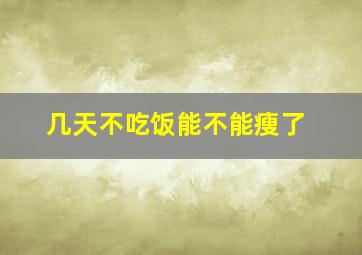 几天不吃饭能不能瘦了